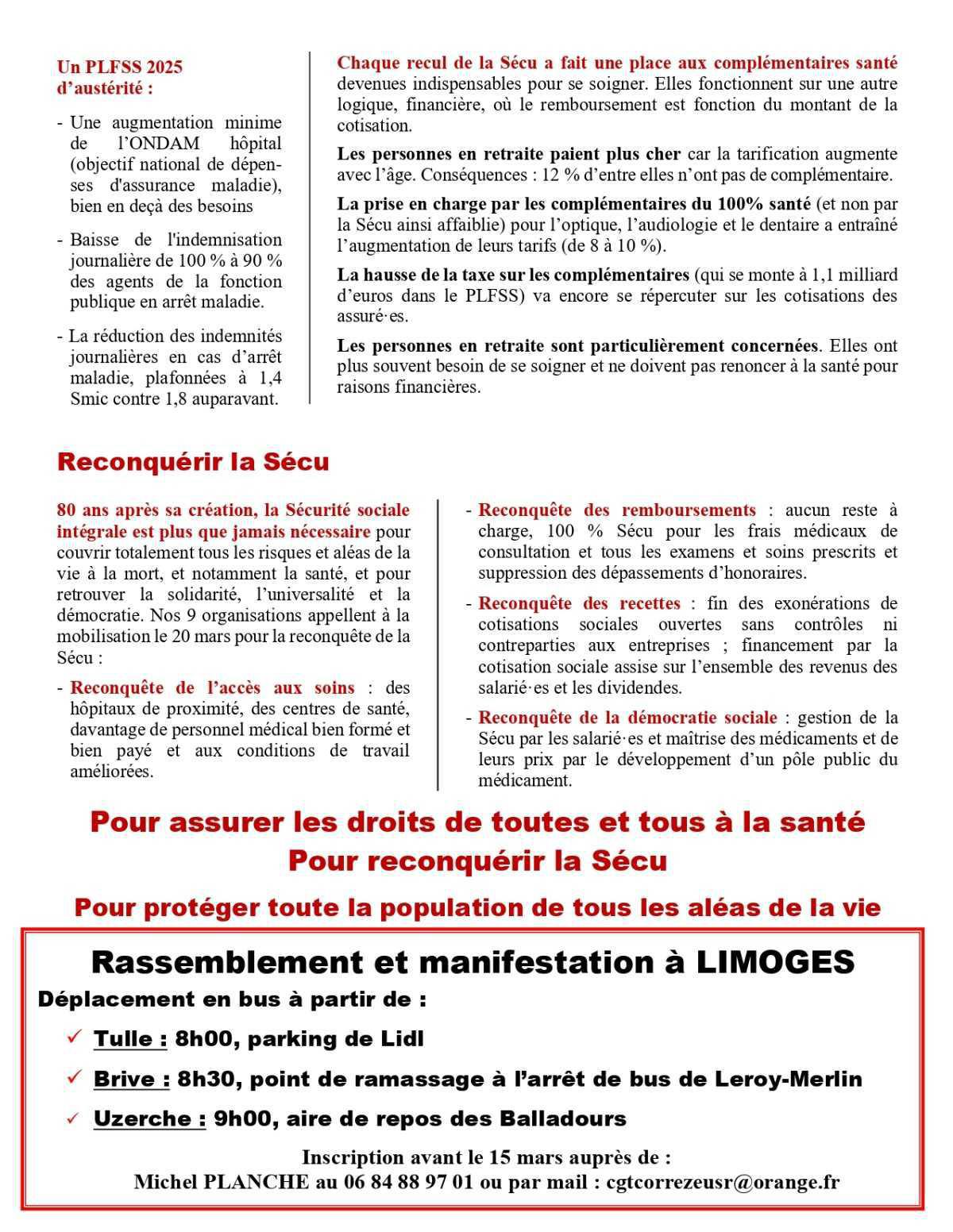 Un PLFSS 2025 d'austérité :

- Une augmentation minime de l'ONDAM hôpital (objectif national de dépenses d'assurance maladie), bien en deçà des besoins

- Baisse de l'indemnisation journalière de 100 % à 90 % des agents de la fonction publique en arrêt maladie.

- La réduction des indemnités journalières en cas d'arrêt maladie, plafonnées à 1,4 Smic contre 1,8 auparavant.

Chaque recul de la Sécu a fait une place aux complémentaires santé devenues indispensables pour se soigner. Elles fonctionnent sur une autre logique, financière, où le remboursement est fonction du montant de la cotisation.

Les personnes en retraite paient plus cher car la tarification augmente avec l'âge. Conséquences : 12 % d'entre elles n'ont pas de complémentaire.

La prise en charge par les complémentaires du 100% santé (et non par la Sécu ainsi affaiblie) pour l'optique, l'audiologie et le dentaire a entraîné l'augmentation de leurs tarifs (de 8 à 10 %).

La hausse de la taxe sur les complémentaires (qui se monte à 1,1 milliard d'euros dans le PLFSS) va encore se répercuter sur les cotisations des assuré·es.

Les personnes en retraite sont particulièrement concernées. Elles ont plus souvent besoin de se soigner et ne doivent pas renoncer à la santé pour raisons financières.

Reconquérir la Sécu

80 ans après sa création, la Sécurité sociale intégrale est plus que jamais nécessaire pour couvrir totalement tous les risques et aléas de la vie à la mort, et notamment la santé, et pour retrouver la solidarité, l'universalité et la démocratie. Nos 9 organisations appellent à la mobilisation le 20 mars pour la reconquête de la Sécu :

- Reconquête de l'accès aux soins : des hôpitaux de proximité, des centres de santé, davantage de personnel médical bien formé et bien payé et aux conditions de travail améliorées.

- Reconquête des remboursements : aucun reste à charge, 100 % Sécu pour les frais médicaux de consultation et tous les examens et soins prescrits et suppression des dépassements d'honoraires.

- Reconquête des recettes : fin des exonérations de cotisations sociales ouvertes sans contrôles ni contreparties aux entreprises ; financement par la cotisation sociale assise sur l'ensemble des revenus des salarié·es et les dividendes.

- Reconquête de la démocratie sociale : gestion de la Sécu par les salarié·es et maîtrise des médicaments et de leurs prix par le développement d'un pôle public du médicament.

Pour assurer les droits de toutes et tous à la santé
Pour reconquérir la Sécu

Pour protéger toute la population de tous les aléas de la vie

Rassemblement et manifestation à LIMOGES

Déplacement en bus à partir de :

✓ Tulle : 8h00, parking de Lidl

✓ Brive : 8h30, point de ramassage à l'arrêt de bus de Leroy-Merlin

✓ Uzerche : 9h00, aire de repos des Balladours

Inscription avant le 15 mars auprès de :
Michel PLANCHE au 06 84 88 97 01 ou par mail : cgtcorrezeusr@orange.fr